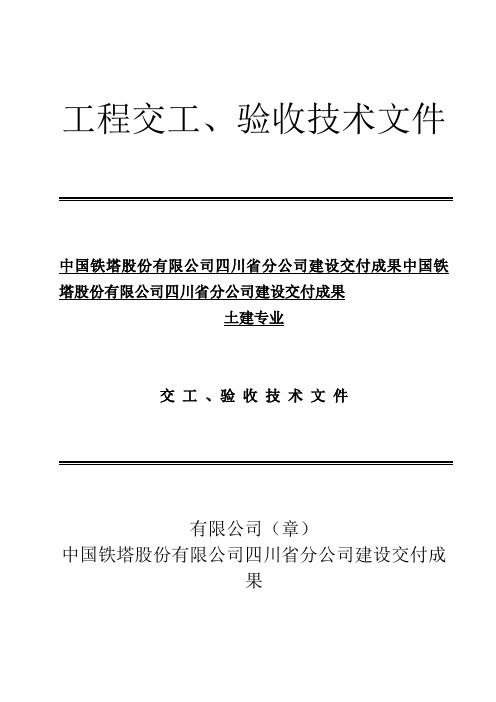 工程交工、验收技术文件

中国铁塔股份有限公司四川省分公司建设交付成果中国铁塔股份有限公司四川省分公司建设交付成果
土建专业

交 工 、验 收 技 术 文 件

有限公司（章）
中国铁塔股份有限公司四川省分公司建设交付成果